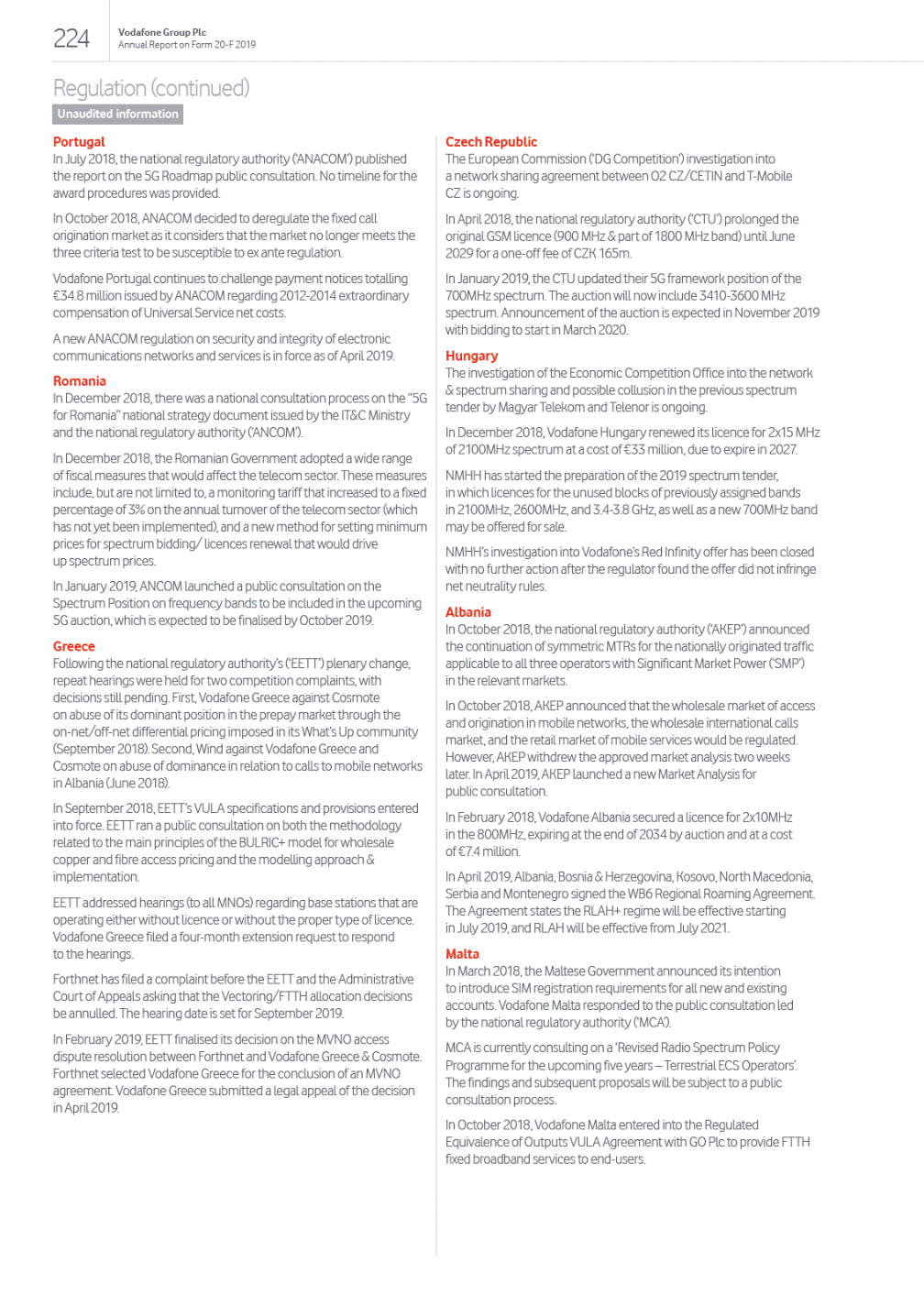 224

Vodafone Group Plc
Annual Report on Form 20-F 2019

Regulation (continued)

Unaudited information

Portugal
In July 2018, the national regulatory authority ('ANACOM') published the report on the 5G Roadmap public consultation. No timeline for the award procedures was provided.

In October 2018, ANACOM decided to deregulate the fixed call origination market as it considers that the market no longer meets the three criteria test to be susceptible to ex ante regulation.

Vodafone Portugal continues to challenge payment notices totalling €34.8 million issued by ANACOM regarding 2012-2014 extraordinary compensation of Universal Service net costs.

A new ANACOM regulation on security and integrity of electronic communications networks and services is in force as of April 2019.

Romania
In December 2018, there was a national consultation process on the "5G for Romania" national strategy document issued by the IT&C Ministry and the national regulatory authority ('ANCOM').

In December 2018, the Romanian Government adopted a wide range of fiscal measures that would affect the telecom sector. These measures include, but are not limited to, a monitoring tariff that increased to a fixed percentage of 3% on the annual turnover of the telecom sector (which has not yet been implemented), and a new method for setting minimum prices for spectrum bidding/ licences renewal that would drive up spectrum prices.

In January 2019, ANCOM launched a public consultation on the Spectrum Position on frequency bands to be included in the upcoming 5G auction, which is expected to be finalised by October 2019.

Greece
Following the national regulatory authority's ('EETT') plenary change, repeat hearings were held for two competition complaints, with decisions still pending. First, Vodafone Greece against Cosmote on abuse of its dominant position in the prepay market through the on-net/off-net differential pricing imposed in its What's Up community (September 2018). Second, Wind against Vodafone Greece and Cosmote on abuse of dominance in relation to calls to mobile networks in Albania (June 2018).

In September 2018, EETT's VULA specifications and provisions entered into force. EETT ran a public consultation on both the methodology related to the main principles of the BULRIC+ model for wholesale copper and fibre access pricing and the modelling approach & implementation.

EETT addressed hearings (to all MNOs) regarding base stations that are operating either without licence or without the proper type of licence. Vodafone Greece filed a four-month extension request to respond to the hearings.

Forthnet has filed a complaint before the EETT and the Administrative Court of Appeals asking that the Vectoring/FTTH allocation decisions be annulled. The hearing date is set for September 2019.

In February 2019, EETT finalised its decision on the MVNO access dispute resolution between Forthnet and Vodafone Greece & Cosmote. Forthnet selected Vodafone Greece for the conclusion of an MVNO agreement. Vodafone Greece submitted a legal appeal of the decision in April 2019.

Czech Republic
The European Commission ('DG Competition') investigation into a network sharing agreement between O2 CZ/CETIN and T-Mobile CZ is ongoing.

In April 2018, the national regulatory authority ('CTU') prolonged the original GSM licence (900 MHz & part of 1800 MHz band) until June 2029 for a one-off fee of CZK 165m.

In January 2019, the CTU updated their 5G framework position of the 700MHz spectrum. The auction will now include 3410-3600 MHz spectrum. Announcement of the auction is expected in November 2019 with bidding to start in March 2020.

Hungary
The investigation of the Economic Competition Office into the network & spectrum sharing and possible collusion in the previous spectrum tender by Magyar Telekom and Telenor is ongoing.

In December 2018, Vodafone Hungary renewed its licence for 2x15 MHz of 2100MHz spectrum at a cost of €33 million, due to expire in 2027.

NMHH has started the preparation of the 2019 spectrum tender, in which licences for the unused blocks of previously assigned bands in 2100MHz, 2600MHz, and 3.4-3.8 GHz, as well as a new 700MHz band may be offered for sale.

NMHH's investigation into Vodafone's Red Infinity offer has been closed with no further action after the regulator found the offer did not infringe net neutrality rules.

Albania
In October 2018, the national regulatory authority ('AKEP') announced the continuation of symmetric MTRs for the nationally originated traffic applicable to all three operators with Significant Market Power ('SMP') in the relevant markets.

In October 2018, AKEP announced that the wholesale market of access and origination in mobile networks, the wholesale international calls market, and the retail market of mobile services would be regulated. However, AKEP withdrew the approved market analysis two weeks later. In April 2019, AKEP launched a new Market Analysis for public consultation.

In February 2018, Vodafone Albania secured a licence for 2x10MHz in the 800MHz, expiring at the end of 2034 by auction and at a cost of €7.4 million.

In April 2019, Albania, Bosnia & Herzegovina, Kosovo, North Macedonia, Serbia and Montenegro signed the WB6 Regional Roaming Agreement. The Agreement states the RLAH+ regime will be effective starting in July 2019, and RLAH will be effective from July 2021.

Malta
In March 2018, the Maltese Government announced its intention to introduce SIM registration requirements for all new and existing accounts. Vodafone Malta responded to the public consultation led by the national regulatory authority ('MCA').

MCA is currently consulting on a 'Revised Radio Spectrum Policy Programme for the upcoming five years – Terrestrial ECS Operators'. The findings and subsequent proposals will be subject to a public consultation process.

In October 2018, Vodafone Malta entered into the Regulated Equivalence of Outputs VULA Agreement with GO Plc to provide FTTH fixed broadband services to end-users.